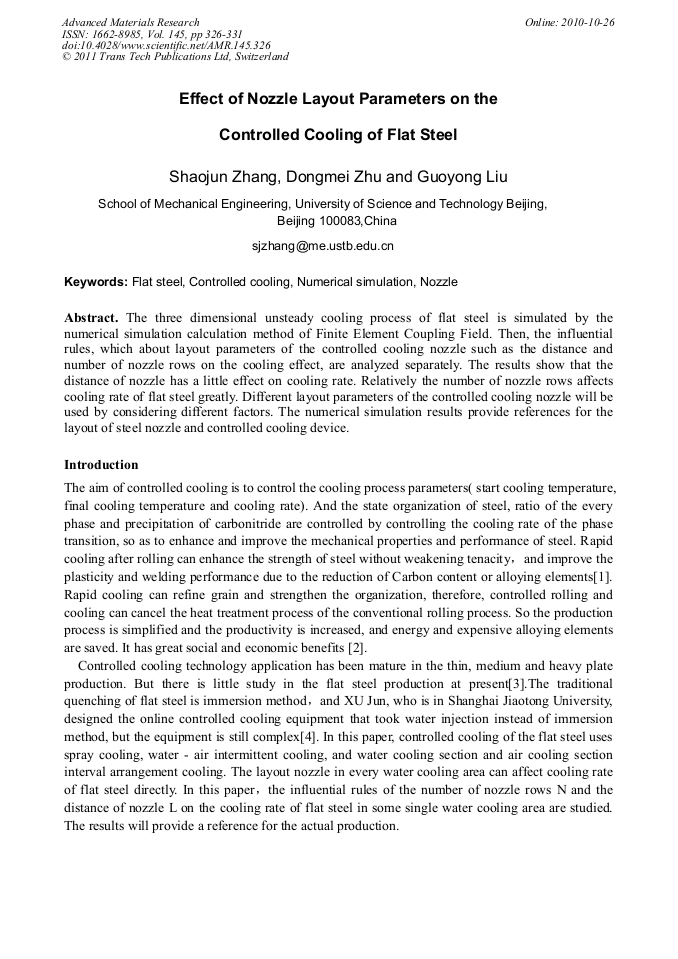 Advanced Materials Research
ISSN: 1662-8985, Vol. 145, pp 326-331
doi:10.4028/www.scientific.net/AMR.145.326
© 2011 Trans Tech Publications Ltd, Switzerland

Online: 2010-10-26

Effect of Nozzle Layout Parameters on the Controlled Cooling of Flat Steel

Shaojun Zhang, Dongmei Zhu and Guoyong Liu

School of Mechanical Engineering, University of Science and Technology Beijing, Beijing 100083,China

sjzhang@me.ustb.edu.cn

Keywords: Flat steel, Controlled cooling, Numerical simulation, Nozzle

Abstract. The three dimensional unsteady cooling process of flat steel is simulated by the numerical simulation calculation method of Finite Element Coupling Field. Then, the influential rules, which about layout parameters of the controlled cooling nozzle such as the distance and number of nozzle rows on the cooling effect, are analyzed separately. The results show that the distance of nozzle has a little effect on cooling rate. Relatively the number of nozzle rows affects cooling rate of flat steel greatly. Different layout parameters of the controlled cooling nozzle will be used by considering different factors. The numerical simulation results provide references for the layout of steel nozzle and controlled cooling device.

Introduction

The aim of controlled cooling is to control the cooling process parameters( start cooling temperature, final cooling temperature and cooling rate). And the state organization of steel, ratio of the every phase and precipitation of carbonitride are controlled by controlling the cooling rate of the phase transition, so as to enhance and improve the mechanical properties and performance of steel. Rapid cooling after rolling can enhance the strength of steel without weakening tenacity， and improve the plasticity and welding performance due to the reduction of Carbon content or alloying elements[1]. Rapid cooling can refine grain and strengthen the organization, therefore, controlled rolling and cooling can cancel the heat treatment process of the conventional rolling process. So the production process is simplified and the productivity is increased, and energy and expensive alloying elements are saved. It has great social and economic benefits [2].

Controlled cooling technology application has been mature in the thin, medium and heavy plate production. But there is little study in the flat steel production at present[3].The traditional quenching of flat steel is immersion method， and XU Jun, who is in Shanghai Jiaotong University, designed the online controlled cooling equipment that took water injection instead of immersion method, but the equipment is still complex[4]. In this paper, controlled cooling of the flat steel uses spray cooling, water - air intermittent cooling, and water cooling section and air cooling section interval arrangement cooling. The layout nozzle in every water cooling area can affect cooling rate of flat steel directly. In this paper， the influential rules of the number of nozzle rows N and the distance of nozzle L on the cooling rate of flat steel in some single water cooling area are studied. The results will provide a reference for the actual production.